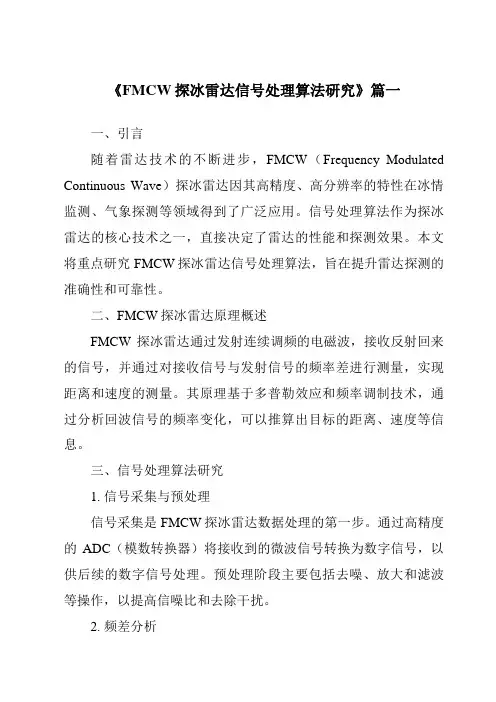 《FMCW 探冰雷达信号处理算法研究》篇一

一、引言

随着雷达技术的不断进步，FMCW（Frequency Modulated Continuous Wave）探冰雷达因其高精度、高分辨率的特性在冰情监测、气象探测等领域得到了广泛应用。信号处理算法作为探冰雷达的核心技术之一，直接决定了雷达的性能和探测效果。本文将重点研究 FMCW 探冰雷达信号处理算法，旨在提升雷达探测的准确性和可靠性。

二、FMCW 探冰雷达原理概述

FMCW 探冰雷达通过发射连续调频的电磁波，接收反射回来的信号，并通过对接收信号与发射信号的频率差进行测量，实现距离和速度的测量。其原理基于多普勒效应和频率调制技术，通过分析回波信号的频率变化，可以推算出目标的距离、速度等信息。

三、信号处理算法研究

1. 信号采集与预处理

信号采集是 FMCW 探冰雷达数据处理的第一步。通过高精度的 ADC（模数转换器）将接收到的微波信号转换为数字信号，以供后续的数字信号处理。预处理阶段主要包括去噪、放大和滤波等操作，以提高信噪比和去除干扰。

2. 频差分析